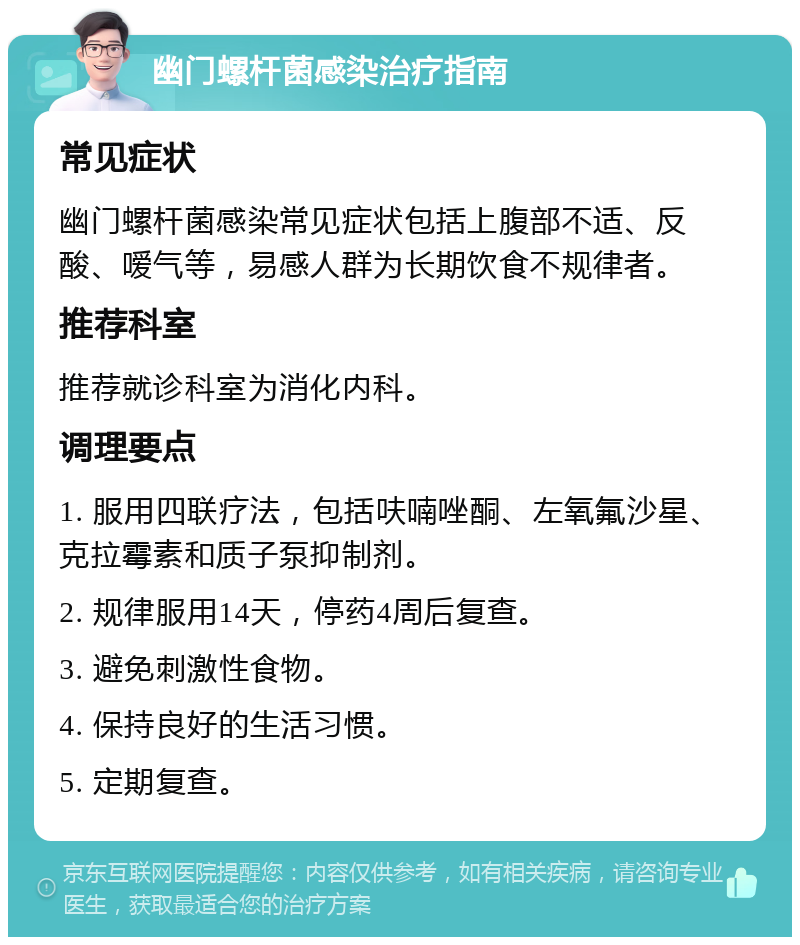 幽门螺杆菌感染治疗指南

常见症状

幽门螺杆菌感染常见症状包括上腹部不适、反酸、嗳气等，易感人群为长期饮食不规律者。

推荐科室

推荐就诊科室为消化内科。

调理要点

1. 服用四联疗法，包括呋喃唑酮、左氧氟沙星、克拉霉素和质子泵抑制剂。

2. 规律服用14天，停药4周后复查。

3. 避免刺激性食物。

4. 保持良好的生活习惯。

5. 定期复查。

京东互联网医院提醒您：内容仅供参考，如有相关疾病，请咨询专业医生，获取最适合您的治疗方案